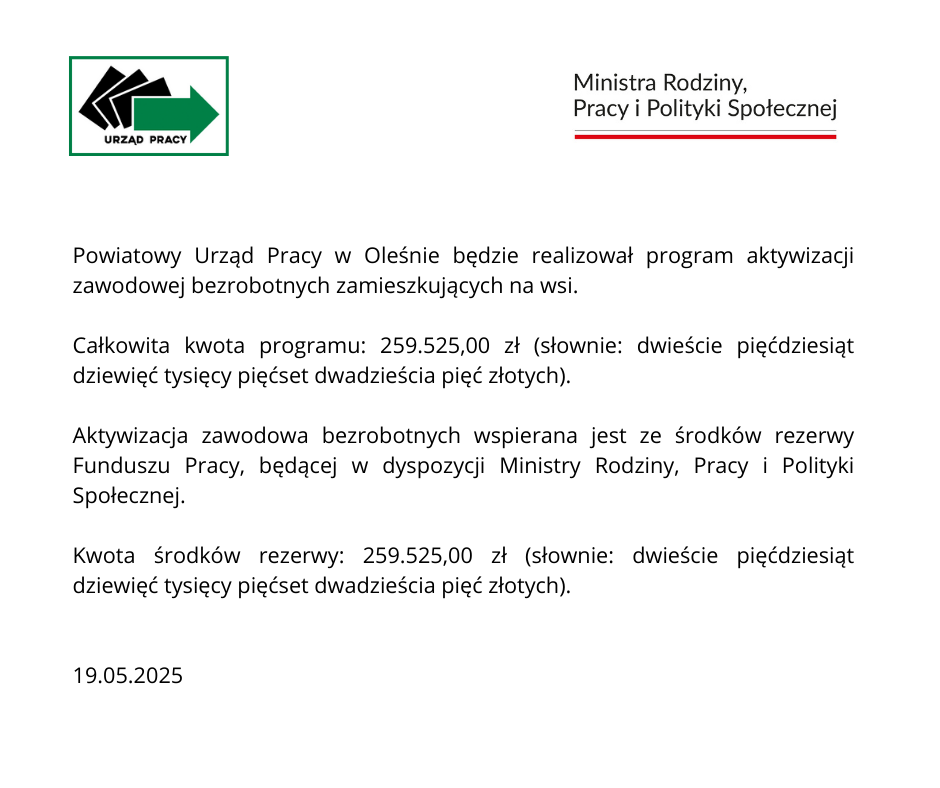 URZĄD PRACY

Ministra Rodziny, Pracy i Polityki Społecznej

Powiatowy Urząd Pracy w Oleśnie będzie realizował program aktywizacji zawodowej bezrobotnych zamieszkujących na wsi.

Całkowita kwota programu: 259.525,00 zł (słownie: dwieście pięćdziesiąt dziewięć tysięcy pięćset dwadzieścia pięć złotych).

Aktywizacja zawodowa bezrobotnych wspierana jest ze środków rezerwy Funduszu Pracy, będącej w dyspozycji Ministry Rodziny, Pracy i Polityki Społecznej.

Kwota środków rezerwy: 259.525,00 zł (słownie: dwieście pięćdziesiąt dziewięć tysięcy pięćset dwadzieścia pięć złotych).

19.05.2025